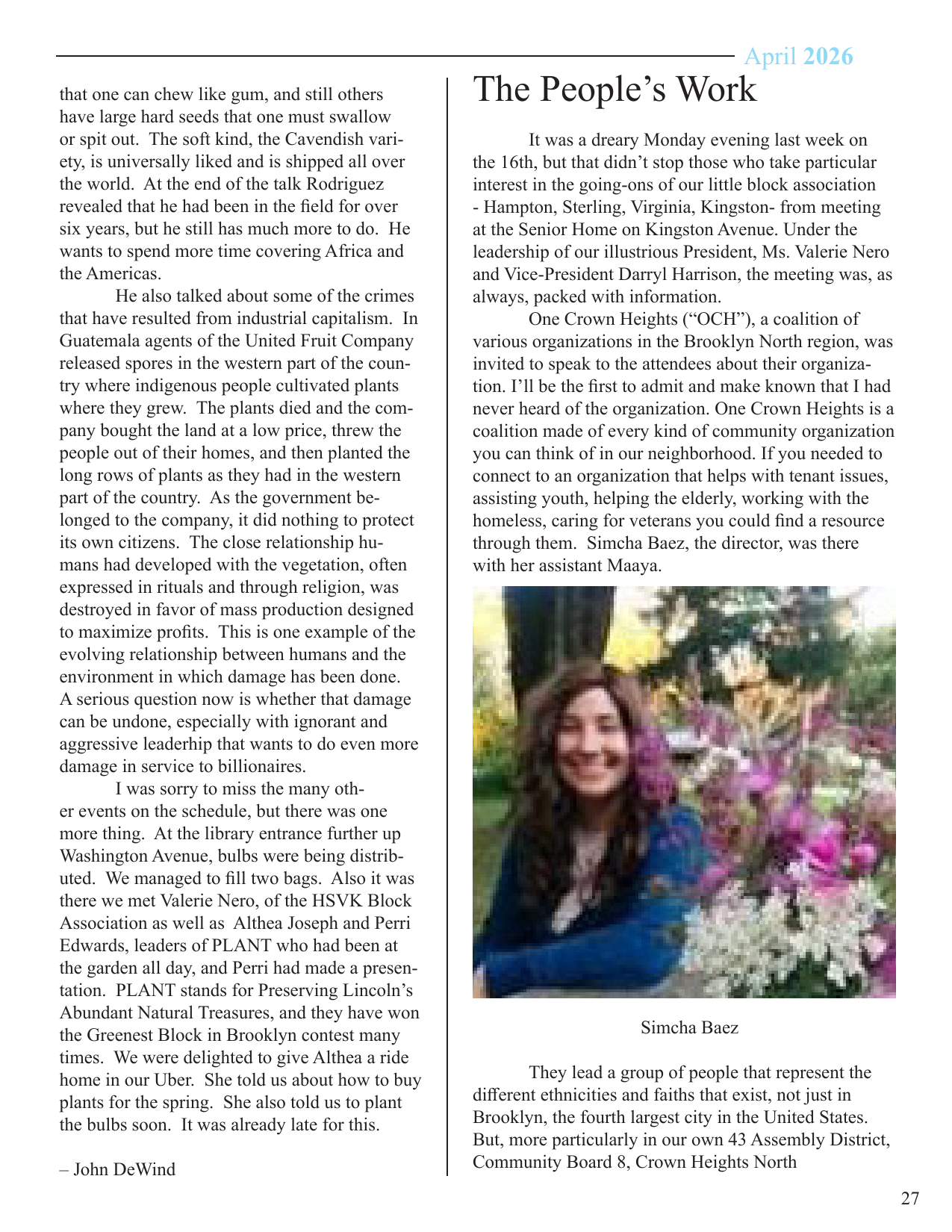 April 2026

that one can chew like gum, and still others have large hard seeds that one must swallow or spit out. The soft kind, the Cavendish variety, is universally liked and is shipped all over the world. At the end of the talk Rodriguez revealed that he had been in the field for over six years, but he still has much more to do. He wants to spend more time covering Africa and the Americas.

He also talked about some of the crimes that have resulted from industrial capitalism. In Guatemala agents of the United Fruit Company released spores in the western part of the country where indigenous people cultivated plants where they grew. The plants died and the company bought the land at a low price, threw the people out of their homes, and then planted the long rows of plants as they had in the western part of the country. As the government belonged to the company, it did nothing to protect its own citizens. The close relationship humans had developed with the vegetation, often expressed in rituals and through religion, was destroyed in favor of mass production designed to maximize profits. This is one example of the evolving relationship between humans and the environment in which damage has been done. A serious question now is whether that damage can be undone, especially with ignorant and aggressive leaderhip that wants to do even more damage in service to billionaires.

I was sorry to miss the many other events on the schedule, but there was one more thing. At the library entrance further up Washington Avenue, bulbs were being distributed. We managed to fill two bags. Also it was there we met Valerie Nero, of the HSVK Block Association as well as Althea Joseph and Perri Edwards, leaders of PLANT who had been at the garden all day, and Perri had made a presentation. PLANT stands for Preserving Lincoln's Abundant Natural Treasures, and they have won the Greenest Block in Brooklyn contest many times. We were delighted to give Althea a ride home in our Uber. She told us about how to buy plants for the spring. She also told us to plant the bulbs soon. It was already late for this.

– John DeWind

The People's Work

It was a dreary Monday evening last week on the 16th, but that didn't stop those who take particular interest in the going-ons of our little block association - Hampton, Sterling, Virginia, Kingston- from meeting at the Senior Home on Kingston Avenue. Under the leadership of our illustrious President, Ms. Valerie Nero and Vice-President Darryl Harrison, the meeting was, as always, packed with information.

One Crown Heights ("OCH"), a coalition of various organizations in the Brooklyn North region, was invited to speak to the attendees about their organization. I'll be the first to admit and make known that I had never heard of the organization. One Crown Heights is a coalition made of every kind of community organization you can think of in our neighborhood. If you needed to connect to an organization that helps with tenant issues, assisting youth, helping the elderly, working with the homeless, caring for veterans you could find a resource through them. Simcha Baez, the director, was there with her assistant Maaya.

Simcha Baez

They lead a group of people that represent the different ethnicities and faiths that exist, not just in Brooklyn, the fourth largest city in the United States. But, more particularly in our own 43 Assembly District, Community Board 8, Crown Heights North

27